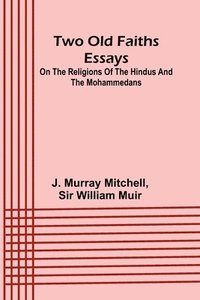 Two Old Faiths
Essays
On The Religions Of The Hindus And The Mohammedans

J. Murray Mitchell,
Sir William Muir